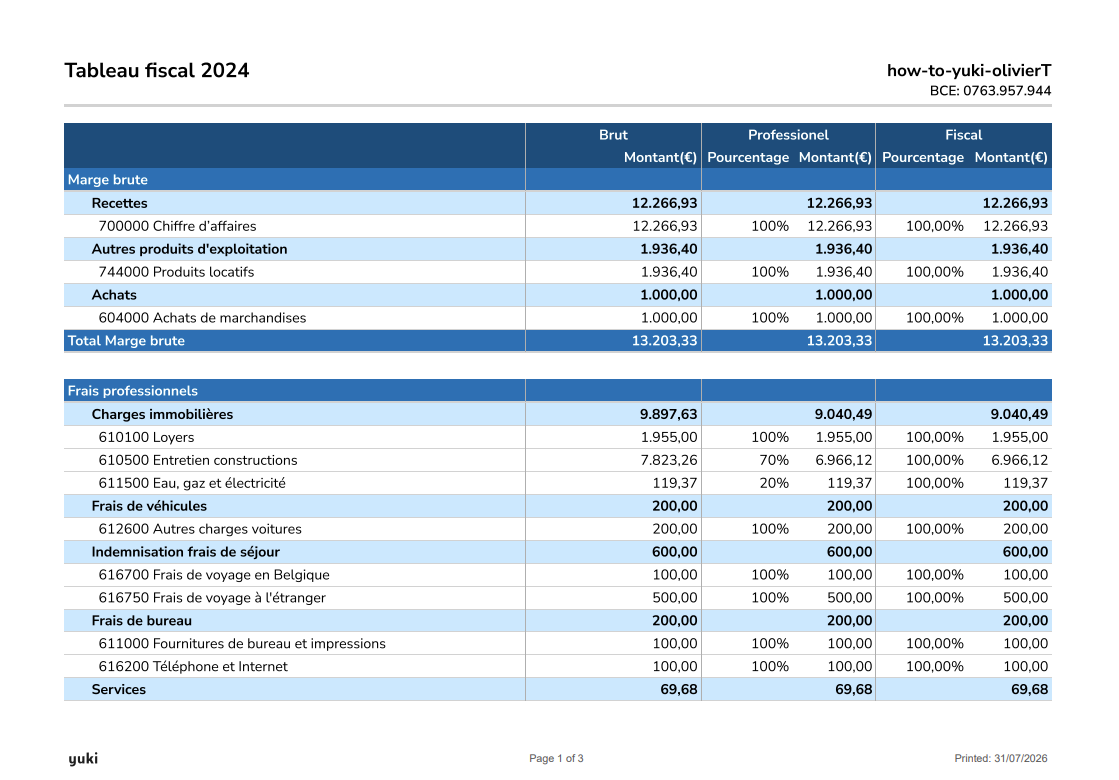 Tableau fiscal 2024

how-to-yuki-olivierT
BCE: 0763.957.944

| | Brut | Professionel | | Fiscal | |
|---|---|---|---|---|---|
| | Montant(€) | Pourcentage | Montant(€) | Pourcentage | Montant(€) |
| Marge brute | | | | | |
| Recettes | 12.266,93 | | 12.266,93 | | 12.266,93 |
| 700000 Chiffre d'affaires | 12.266,93 | 100% | 12.266,93 | 100,00% | 12.266,93 |
| Autres produits d'exploitation | 1.936,40 | | 1.936,40 | | 1.936,40 |
| 744000 Produits locatifs | 1.936,40 | 100% | 1.936,40 | 100,00% | 1.936,40 |
| Achats | 1.000,00 | | 1.000,00 | | 1.000,00 |
| 604000 Achats de marchandises | 1.000,00 | 100% | 1.000,00 | 100,00% | 1.000,00 |
| Total Marge brute | 13.203,33 | | 13.203,33 | | 13.203,33 |

| | | | | | |
|---|---|---|---|---|---|
| Frais professionnels | | | | | |
| Charges immobilières | 9.897,63 | | 9.040,49 | | 9.040,49 |
| 610100 Loyers | 1.955,00 | 100% | 1.955,00 | 100,00% | 1.955,00 |
| 610500 Entretien constructions | 7.823,26 | 70% | 6.966,12 | 100,00% | 6.966,12 |
| 611500 Eau, gaz et électricité | 119,37 | 20% | 119,37 | 100,00% | 119,37 |
| Frais de véhicules | 200,00 | | 200,00 | | 200,00 |
| 612600 Autres charges voitures | 200,00 | 100% | 200,00 | 100,00% | 200,00 |
| Indemnisation frais de séjour | 600,00 | | 600,00 | | 600,00 |
| 616700 Frais de voyage en Belgique | 100,00 | 100% | 100,00 | 100,00% | 100,00 |
| 616750 Frais de voyage à l'étranger | 500,00 | 100% | 500,00 | 100,00% | 500,00 |
| Frais de bureau | 200,00 | | 200,00 | | 200,00 |
| 611000 Fournitures de bureau et impressions | 100,00 | 100% | 100,00 | 100,00% | 100,00 |
| 616200 Téléphone et Internet | 100,00 | 100% | 100,00 | 100,00% | 100,00 |
| Services | 69,68 | | 69,68 | | 69,68 |

yuki
Page 1 of 3
Printed: 31/07/2026